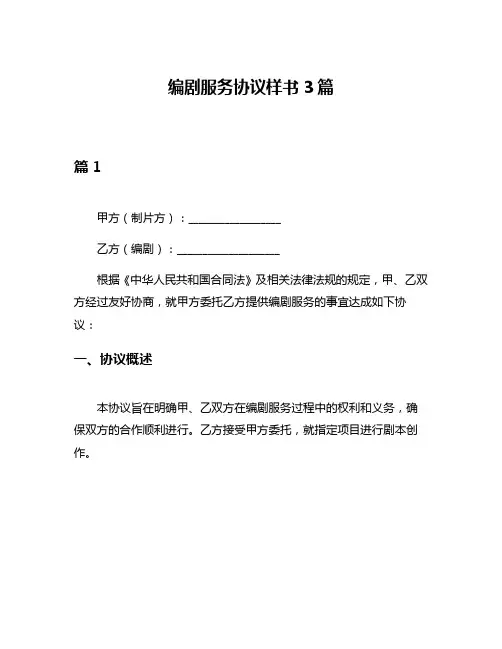 编剧服务协议样书 3 篇

篇 1

甲方（制片方）：________________

乙方（编剧）：__________________

根据《中华人民共和国合同法》及相关法律法规的规定，甲、乙双方经过友好协商，就甲方委托乙方提供编剧服务的事宜达成如下协议：

一、协议概述

本协议旨在明确甲、乙双方在编剧服务过程中的权利和义务，确保双方的合作顺利进行。乙方接受甲方委托，就指定项目进行剧本创作。